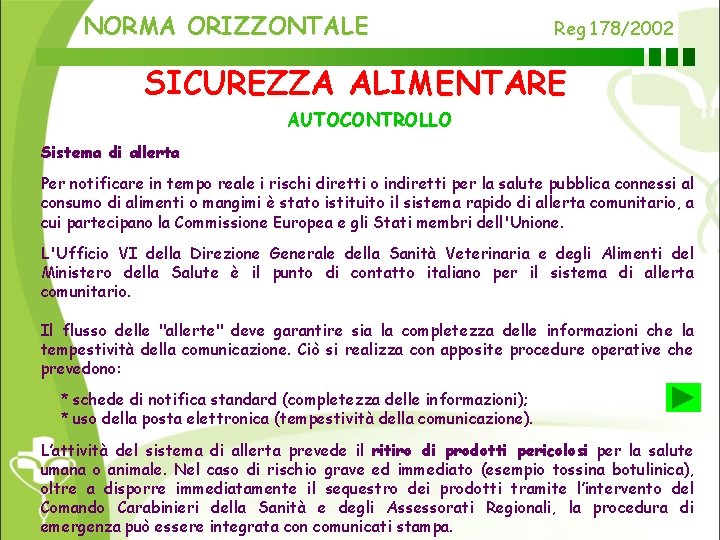 NORMA ORIZZONTALE

Reg 178/2002

SICUREZZA ALIMENTARE

AUTOCONTROLLO

Sistema di allerta

Per notificare in tempo reale i rischi diretti o indiretti per la salute pubblica connessi al consumo di alimenti o mangimi è stato istituito il sistema rapido di allerta comunitario, a cui partecipano la Commissione Europea e gli Stati membri dell'Unione.

L'Ufficio VI della Direzione Generale della Sanità Veterinaria e degli Alimenti del Ministero della Salute è il punto di contatto italiano per il sistema di allerta comunitario.

Il flusso delle "allerte" deve garantire sia la completezza delle informazioni che la tempestività della comunicazione. Ciò si realizza con apposite procedure operative che prevedono:

* schede di notifica standard (completezza delle informazioni);
* uso della posta elettronica (tempestività della comunicazione).

L'attività del sistema di allerta prevede il ritiro di prodotti pericolosi per la salute umana o animale. Nel caso di rischio grave ed immediato (esempio tossina botulinica), oltre a disporre immediatamente il sequestro dei prodotti tramite l'intervento del Comando Carabinieri della Sanità e degli Assessorati Regionali, la procedura di emergenza può essere integrata con comunicati stampa.